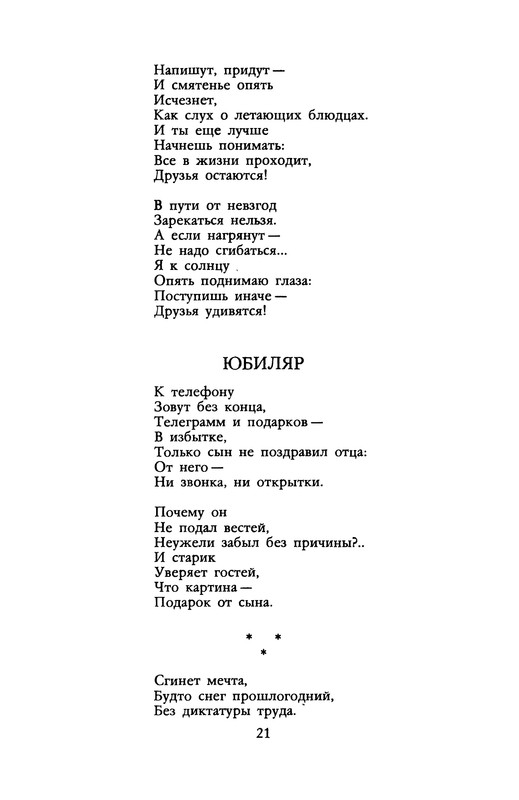 Напишут, придут —
И смятенье опять
Исчезнет,
Как слух о летающих блюдцах.
И ты еще лучше
Начнешь понимать:
Все в жизни проходит,
Друзья остаются!

В пути от невзгод
Зарекаться нельзя.
А если нагрянут —
Не надо сгибаться...
Я к солнцу
Опять поднимаю глаза:
Поступишь иначе —
Друзья удивятся!

ЮБИЛЯР

К телефону
Зовут без конца,
Телеграмм и подарков —
В избытке,
Только сын не поздравил отца:
От него —
Ни звонка, ни открытки.

Почему он
Не подал вестей,
Неужели забыл без причины?..
И старик
Уверяет гостей,
Что картина —
Подарок от сына.

* * *

Сгинет мечта,
Будто снег прошлогодний,
Без диктатуры труда.

21